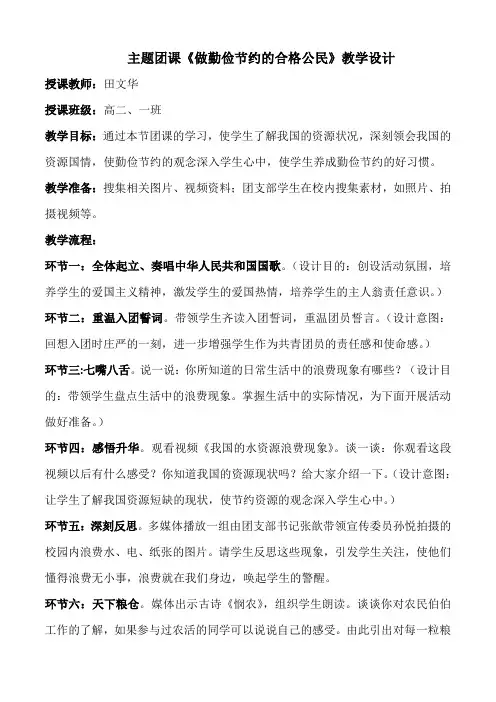 主题团课《做勤俭节约的合格公民》教学设计

授课教师：田文华

授课班级：高二、一班

教学目标：通过本节团课的学习，使学生了解我国的资源状况，深刻领会我国的资源国情，使勤俭节约的观念深入学生心中，使学生养成勤俭节约的好习惯。

教学准备：搜集相关图片、视频资料；团支部学生在校内搜集素材，如照片、拍摄视频等。

教学流程：

环节一：全体起立、奏唱中华人民共和国国歌。（设计目的：创设活动氛围，培养学生的爱国主义精神，激发学生的爱国热情，培养学生的主人翁责任意识。）

环节二：重温入团誓词。带领学生齐读入团誓词，重温团员誓言。（设计意图：回想入团时庄严的一刻，进一步增强学生作为共青团员的责任感和使命感。）

环节三:七嘴八舌。说一说：你所知道的日常生活中的浪费现象有哪些？（设计目的：带领学生盘点生活中的浪费现象。掌握生活中的实际情况，为下面开展活动做好准备。）

环节四：感悟升华。观看视频《我国的水资源浪费现象》。谈一谈：你观看这段视频以后有什么感受？你知道我国的资源现状吗？给大家介绍一下。（设计意图：让学生了解我国资源短缺的现状，使节约资源的观念深入学生心中。）

环节五：深刻反思。多媒体播放一组由团支部书记张歆带领宣传委员孙悦拍摄的校园内浪费水、电、纸张的图片。请学生反思这些现象，引发学生关注，使他们懂得浪费无小事，浪费就在我们身边，唤起学生的警醒。

环节六：天下粮仓。媒体出示古诗《悯农》，组织学生朗读。谈谈你对农民伯伯工作的了解，如果参与过农活的同学可以说说自己的感受。由此引出对每一粒粮